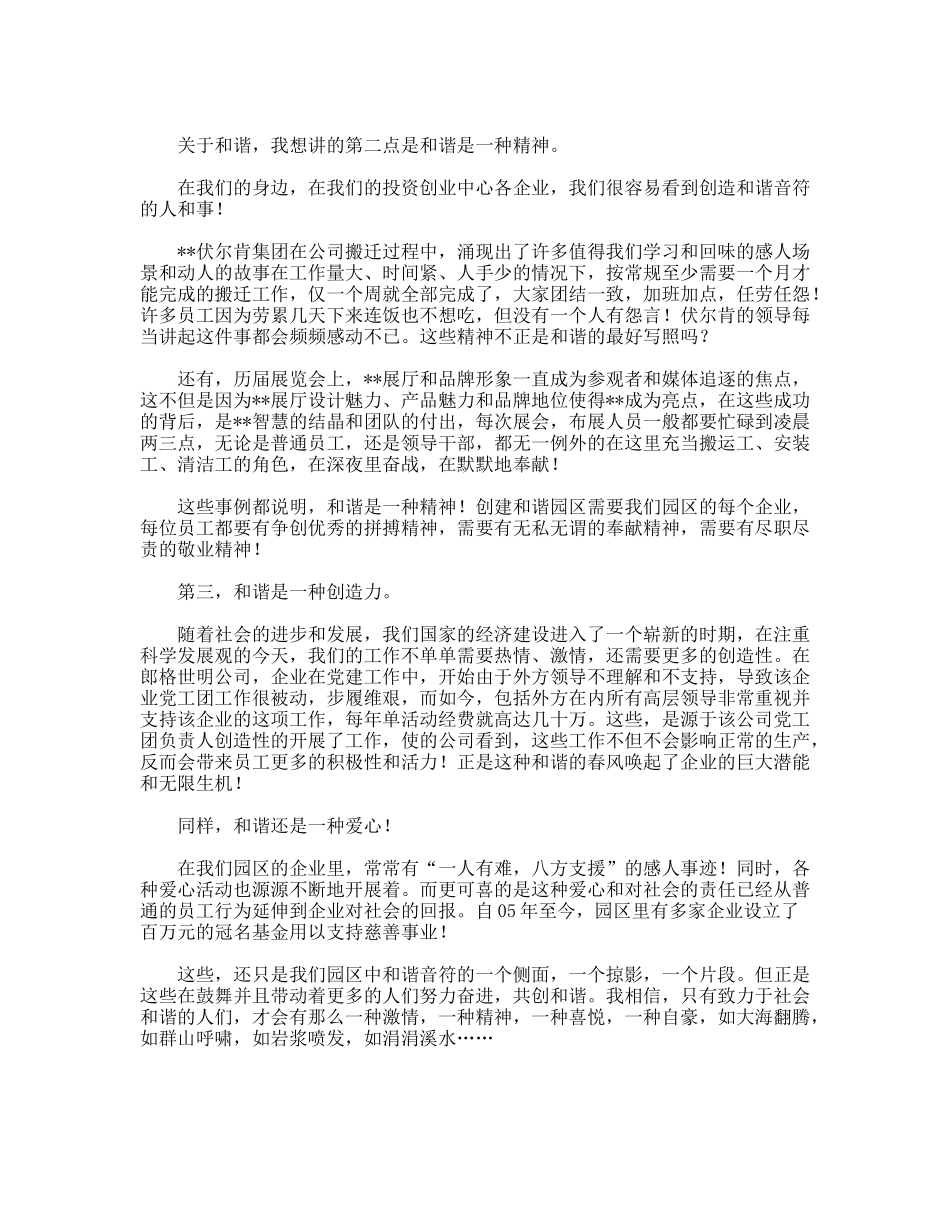 关于和谐，我想讲的第二点是和谐是一种精神。

在我们的身边，在我们的投资创业中心各企业，我们很容易看到创造和谐音符的人和事！

**伏尔肯集团在公司搬迁过程中，涌现出了许多值得我们学习和回味的感人场景和动人的故事在工作量大、时间紧、人手少的情况下，按常规至少需要一个月才能完成的搬迁工作，仅一个周就全部完成了，大家团结一致，加班加点，任劳任怨！许多员工因为劳累几天下来连饭也不想吃，但没有一个人有怨言！伏尔肯的领导每当讲起这件事都会频频感动不已。这些精神不正是和谐的最好写照吗？

还有，历届展览会上，**展厅和品牌形象一直成为参观者和媒体追逐的焦点，这不但是因为**展厅设计魅力、产品魅力和品牌地位使得**成为亮点，在这些成功的背后，是**智慧的结晶和团队的付出，每次展会，布展人员一般都要忙碌到凌晨两三点，无论是普通员工，还是领导干部，都无一例外的在这里充当搬运工、安装工、清洁工的角色，在深夜里奋战，在默默地奉献！

这些事例都说明，和谐是一种精神！创建和谐园区需要我们园区的每个企业，每位员工都要有争创优秀的拼搏精神，需要有无私无谓的奉献精神，需要有尽职尽责的敬业精神！

第三，和谐是一种创造力。

随着社会的进步和发展，我们国家的经济建设进入了一个崭新的时期，在注重科学发展观的今天，我们的工作不单单需要热情、激情，还需要更多的创造性。在郎格世明公司，企业在党建工作中，开始由于外方领导不理解和不支持，导致该企业党工团工作很被动，步履维艰，而如今，包括外方在内所有高层领导非常重视并支持该企业的这项工作，每年单活动经费就高达几十万。这些，是源于该公司党工团负责人创造性的开展了工作，使的公司看到，这些工作不但不会影响正常的生产，反而会带来员工更多的积极性和活力！正是这种和谐的春风唤起了企业的巨大潜能和无限生机！

同样，和谐还是一种爱心！

在我们园区的企业里，常常有“一人有难，八方支援”的感人事迹！同时，各种爱心活动也源源不断地开展着。而更可喜的是这种爱心和对社会的责任已经从普通的员工行为延伸到企业对社会的回报。自05年至今，园区里有多家企业设立了百万元的冠名基金用以支持慈善事业！

这些，还只是我们园区中和谐音符的一个侧面，一个掠影，一个片段。但正是这些在鼓舞并且带动着更多的人们努力奋进，共创和谐。我相信，只有致力于社会和谐的人们，才会有那么一种激情，一种精神，一种喜悦，一种自豪，如大海翻腾，如群山呼啸，如岩浆喷发，如涓涓溪水……